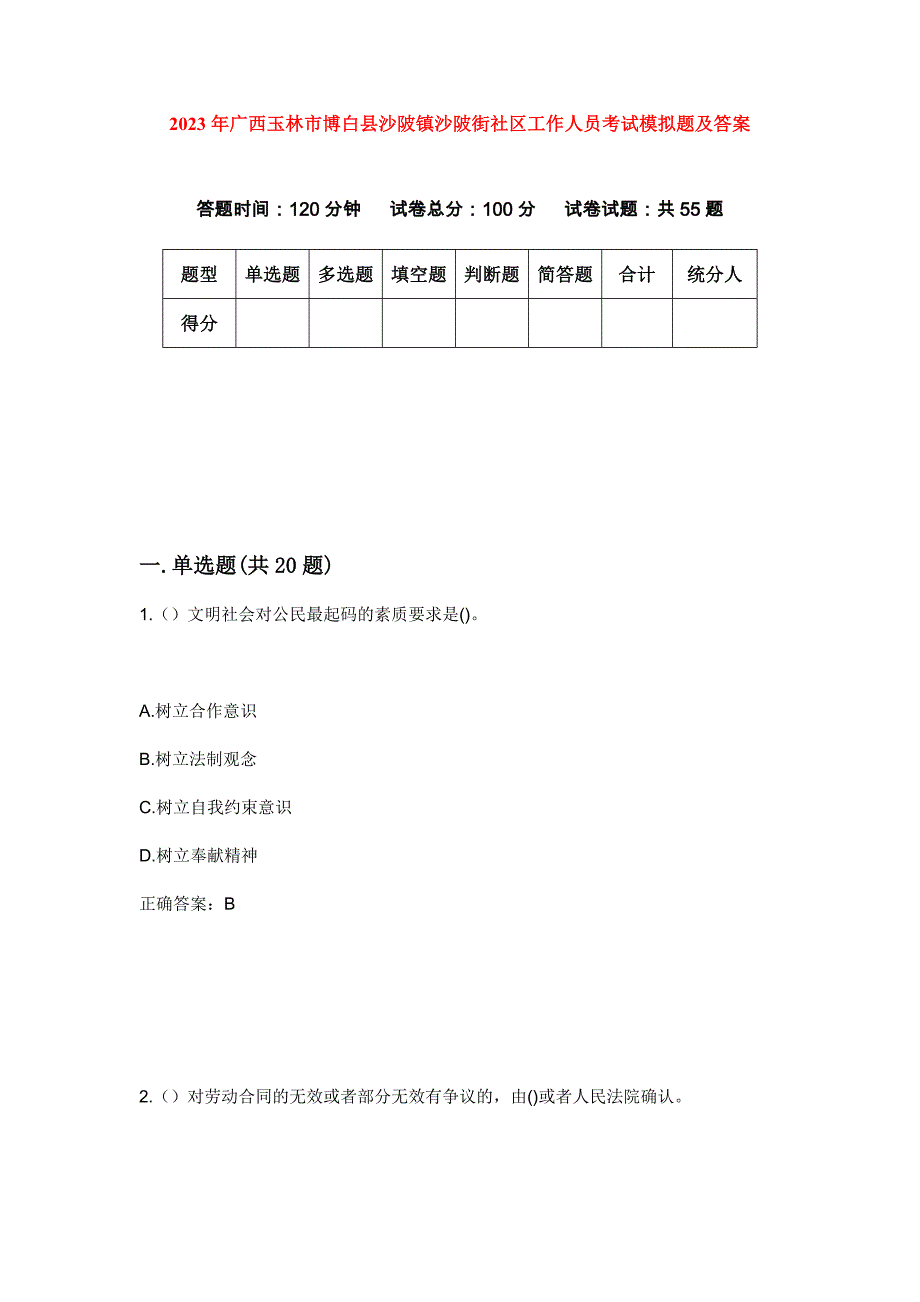 2023年广西玉林市博白县沙陂镇沙陂街社区工作人员考试模拟题及答案

答题时间：120分钟　试卷总分：100分　试卷试题：共55题

| 题型 | 单选题 | 多选题 | 填空题 | 判断题 | 简答题 | 合计 | 统分人 |
|---|---|---|---|---|---|---|---|
| 得分 | | | | | | | |

一.单选题(共20题)

1.（）文明社会对公民最起码的素质要求是()。

A.树立合作意识

B.树立法制观念

C.树立自我约束意识

D.树立奉献精神

正确答案：B

2.（）对劳动合同的无效或者部分无效有争议的，由()或者人民法院确认。